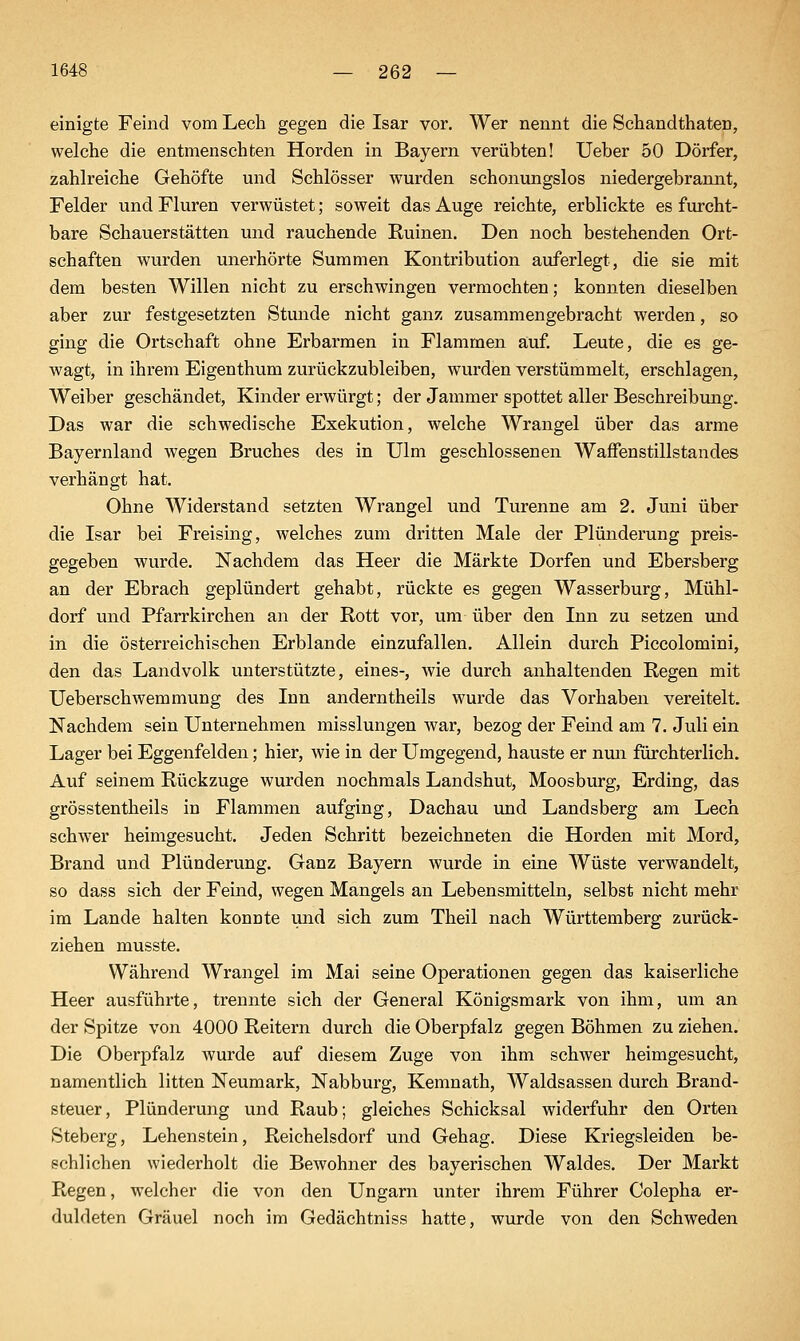 1648 — 262 —

einigte Feind vom Lech gegen die Isar vor. Wer nennt die Schandthaten, welche die entmenschten Horden in Bayern verübten! Ueber 50 Dörfer, zahlreiche Gehöfte und Schlösser wurden schonungslos niedergebrannt, Felder und Fluren verwüstet; soweit das Auge reichte, erblickte es furchtbare Schauerstätten und rauchende Ruinen. Den noch bestehenden Ortschaften wurden unerhörte Summen Kontribution auferlegt, die sie mit dem besten Willen nicht zu erschwingen vermochten; konnten dieselben aber zur festgesetzten Stunde nicht ganz zusammengebracht werden, so ging die Ortschaft ohne Erbarmen in Flammen auf. Leute, die es gewagt, in ihrem Eigenthum zurückzubleiben, wurden verstümmelt, erschlagen, Weiber geschändet, Kinder erwürgt; der Jammer spottet aller Beschreibung. Das war die schwedische Exekution, welche Wrangel über das arme Bayernland wegen Bruches des in Ulm geschlossenen Waffenstillstandes verhängt hat.

Ohne Widerstand setzten Wrangel und Turenne am 2. Juni über die Isar bei Freising, welches zum dritten Male der Plünderung preisgegeben wurde. Nachdem das Heer die Märkte Dorfen und Ebersberg an der Ebrach geplündert gehabt, rückte es gegen Wasserburg, Mühldorf und Pfarrkirchen an der Rott vor, um über den Inn zu setzen und in die österreichischen Erblande einzufallen. Allein durch Piccolomini, den das Landvolk unterstützte, eines-, wie durch anhaltenden Regen mit Ueberschwemmung des Inn anderntheils wurde das Vorhaben vereitelt. Nachdem sein Unternehmen misslungen war, bezog der Feind am 7. Juli ein Lager bei Eggenfelden; hier, wie in der Umgegend, hauste er nun fürchterlich. Auf seinem Rückzuge wurden nochmals Landshut, Moosburg, Erding, das grösstentheils in Flammen aufging, Dachau und Landsberg am Lech schwer heimgesucht. Jeden Schritt bezeichneten die Horden mit Mord, Brand und Plünderung. Ganz Bayern wurde in eine Wüste verwandelt, so dass sich der Feind, wegen Mangels an Lebensmitteln, selbst nicht mehr im Lande halten konnte und sich zum Theil nach Württemberg zurückziehen musste.

Während Wrangel im Mai seine Operationen gegen das kaiserliche Heer ausführte, trennte sich der General Königsmark von ihm, um an der Spitze von 4000 Reitern durch die Oberpfalz gegen Böhmen zu ziehen. Die Oberpfalz wurde auf diesem Zuge von ihm schwer heimgesucht, namentlich litten Neumark, Nabburg, Kemnath, Waldsassen durch Brandsteuer, Plünderung und Raub; gleiches Schicksal widerfuhr den Orten Steberg, Lehenstein, Reichelsdorf und Gehag. Diese Kriegsleiden beschlichen wiederholt die Bewohner des bayerischen Waldes. Der Markt Regen, welcher die von den Ungarn unter ihrem Führer Colepha erduldeten Gräuel noch im Gedächtniss hatte, wurde von den Schweden